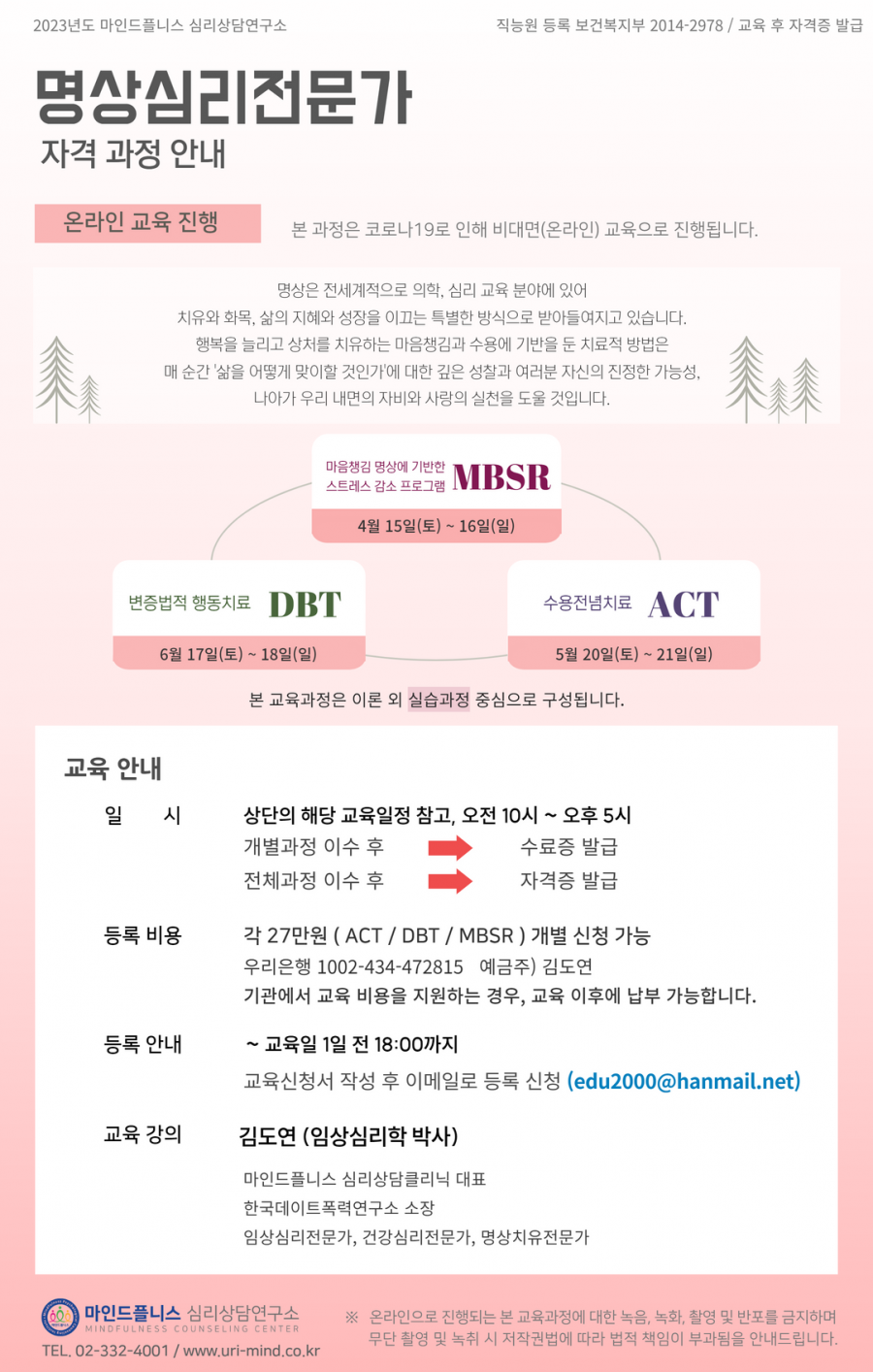 2023년도 마인드플니스 심리상담연구소

직능원 등록 보건복지부 2014-2978 / 교육 후 자격증 발급

명상심리전문가
자격 과정 안내

온라인 교육 진행

본 과정은 코로나19로 인해 비대면(온라인) 교육으로 진행됩니다.

명상은 전세계적으로 의학, 심리 교육 분야에 있어
치유와 화목, 삶의 지혜와 성장을 이끄는 특별한 방식으로 받아들여지고 있습니다.
행복을 늘리고 상처를 치유하는 마음챙김과 수용에 기반을 둔 치료적 방법은
매 순간 '삶을 어떻게 맞이할 것인가'에 대한 깊은 성찰과 여러분 자신의 진정한 가능성,
나아가 우리 내면의 자비와 사랑의 실천을 도울 것입니다.

마음챙김 명상에 기반한 스트레스 감소 프로그램 MBSR
4월 15일(토) ~ 16일(일)

변증법적 행동치료 DBT
6월 17일(토) ~ 18일(일)

수용전념치료 ACT
5월 20일(토) ~ 21일(일)

본 교육과정은 이론 외 실습과정 중심으로 구성됩니다.

교육 안내

일 시
상단의 해당 교육일정 참고, 오전 10시 ~ 오후 5시
개별과정 이수 후 수료증 발급
전체과정 이수 후 자격증 발급

등록 비용
각 27만원 ( ACT / DBT / MBSR ) 개별 신청 가능
우리은행 1002-434-472815 예금주) 김도연
기관에서 교육 비용을 지원하는 경우, 교육 이후에 납부 가능합니다.

등록 안내
~ 교육일 1일 전 18:00까지
교육신청서 작성 후 이메일로 등록 신청 (edu2000@hanmail.net)

교육 강의
김도연 (임상심리학 박사)
마인드플니스 심리상담클리닉 대표
한국데이트폭력연구소 소장
임상심리전문가, 건강심리전문가, 명상치유전문가

마인드플니스 심리상담연구소
MINDFULNESS COUNSELING CENTER
TEL. 02-332-4001 / www.uri-mind.co.kr

※ 온라인으로 진행되는 본 교육과정에 대한 녹음, 녹화, 촬영 및 반포를 금지하며
무단 촬영 및 녹취 시 저작권법에 따라 법적 책임이 부과됨을 안내드립니다.